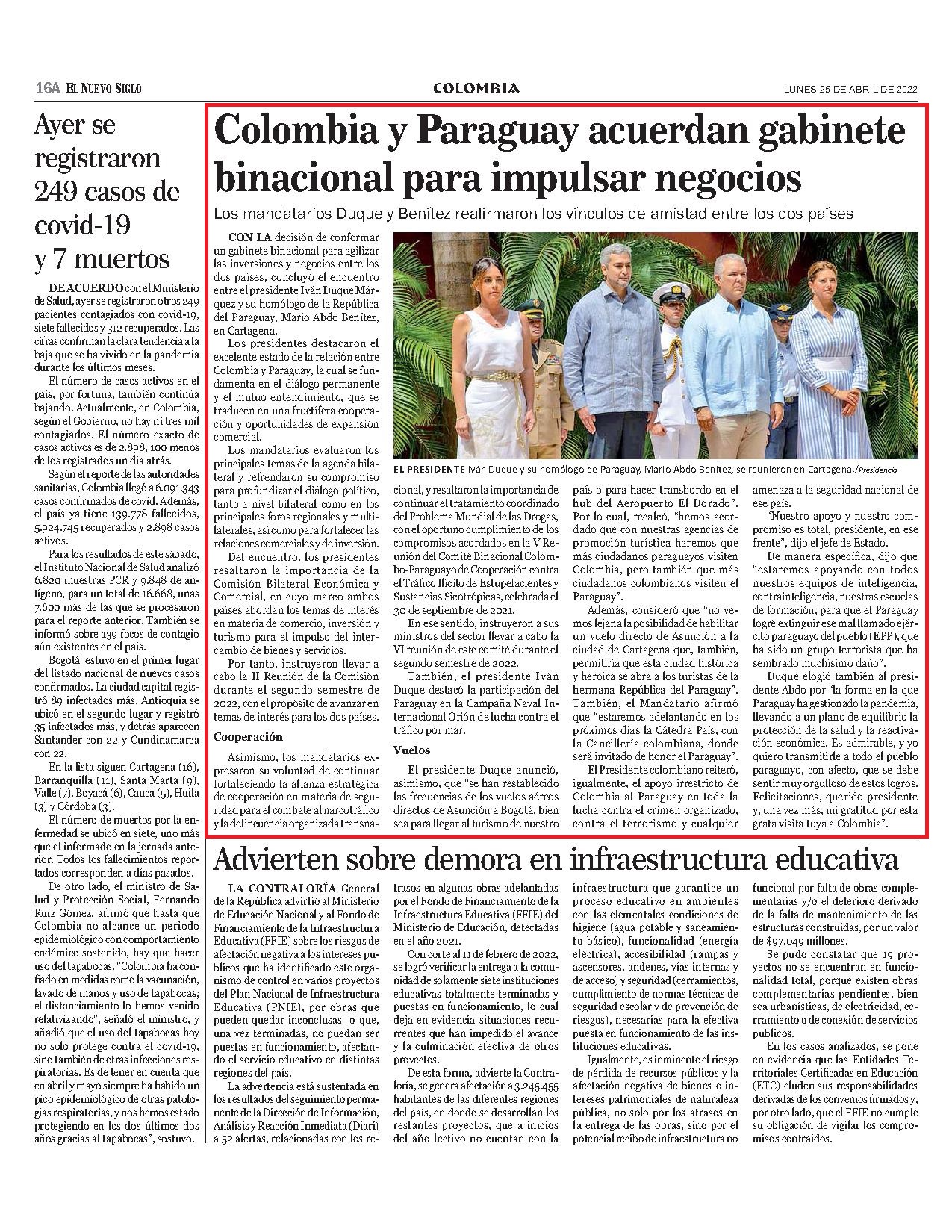 16A EL NUEVO SIGLO COLOMBIA LUNES 25 DE ABRIL DE 2022

Ayer se registraron 249 casos de covid-19 y 7 muertos

DE ACUERDO con el Ministerio de Salud, ayer se registraron otros 249 pacientes contagiados con covid-19, siete fallecidos y 312 recuperados. Las cifras confirman la clara tendencia a la baja que se ha vivido en la pandemia durante los últimos meses.

El número de casos activos en el país, por fortuna, también continúa bajando. Actualmente, en Colombia, según el Gobierno, no hay ni tres mil contagiados. El número exacto de casos activos es de 2.898, 100 menos de los registrados un día atrás.

Según el reporte de las autoridades sanitarias, Colombia llegó a 6.091.343 casos confirmados de covid. Además, el país ya tiene 139.778 fallecidos, 5.924.745 recuperados y 2.898 casos activos.

Para los resultados de este sábado, el Instituto Nacional de Salud analizó 6.820 muestras PCR y 9.848 de antígeno, para un total de 16.668, unas 7.600 más de las que se procesaron para el reporte anterior. También se informó sobre 139 focos de contagio aún existentes en el país.

Bogotá estuvo en el primer lugar del listado nacional de nuevos casos confirmados. La ciudad capital registró 89 infectados más. Antioquia se ubicó en el segundo lugar y registró 35 infectados más, y detrás aparecen Santander con 22 y Cundinamarca con 22.

En la lista siguen Cartagena (16), Barranquilla (11), Santa Marta (9), Valle (7), Boyacá (6), Cauca (5), Huila (3) y Córdoba (3).

El número de muertos por la enfermedad se ubicó en siete, uno más que el informado en la jornada anterior. Todos los fallecimientos reportados corresponden a días pasados.

De otro lado, el ministro de Salud y Protección Social, Fernando Ruiz Gómez, afirmó que hasta que Colombia no alcance un periodo epidemiológico con comportamiento endémico sostenido, hay que hacer uso del tapabocas. "Colombia ha confiado en medidas como la vacunación, lavado de manos y uso de tapabocas; el distanciamiento lo hemos venido relativizando", señaló el ministro, y añadió que el uso del tapabocas hoy no solo protege contra el covid-19, sino también de otras infecciones respiratorias. Es de tener en cuenta que en abril y mayo siempre ha habido un pico epidemiológico de otras patologías respiratorias, y nos hemos estado protegiendo en los dos últimos dos años gracias al tapabocas", sostuvo.

Colombia y Paraguay acuerdan gabinete binacional para impulsar negocios

Los mandatarios Duque y Benítez reafirmaron los vínculos de amistad entre los dos países

CON LA decisión de conformar un gabinete binacional para agilizar las inversiones y negocios entre los dos países, concluyó el encuentro entre el presidente Iván Duque Márquez y su homólogo de la República del Paraguay, Mario Abdo Benítez, en Cartagena.

Los presidentes destacaron el excelente estado de la relación entre Colombia y Paraguay, la cual se fundamenta en el diálogo permanente y el mutuo entendimiento, que se traducen en una fructífera cooperación y oportunidades de expansión comercial.

Los mandatarios evaluaron los principales temas de la agenda bilateral y refrendaron su compromiso para profundizar el diálogo político, tanto a nivel bilateral como en los principales foros regionales y multilaterales, así como para fortalecer las relaciones comerciales y de inversión.

Del encuentro, los presidentes resaltaron la importancia de la Comisión Bilateral Económica y Comercial, en cuyo marco ambos países abordan los temas de interés en materia de comercio, inversión y turismo para el impulso del intercambio de bienes y servicios.

Por tanto, instruyeron llevar a cabo la II Reunión de la Comisión durante el segundo semestre de 2022, con el propósito de avanzar en temas de interés para los dos países.

Cooperación

Asimismo, los mandatarios expresaron su voluntad de continuar fortaleciendo la alianza estratégica de cooperación en materia de seguridad para el combate al narcotráfico y la delincuencia organizada transnacional, y resaltaron la importancia de continuar el tratamiento coordinado del Problema Mundial de las Drogas, con el oportuno cumplimiento de los compromisos acordados en la V Reunión del Comité Binacional Colombo-Paraguayo de Cooperación contra el Tráfico Ilícito de Estupefacientes y Sustancias Sicotrópicas, celebrada el 30 de septiembre de 2021.

En ese sentido, instruyeron a sus ministros del sector llevar a cabo la VI reunión de este comité durante el segundo semestre de 2022.

También, el presidente Iván Duque destacó la participación del Paraguay en la Campaña Naval Internacional Orión de lucha contra el tráfico por mar.

Vuelos

El presidente Duque anunció, asimismo, que "se han restablecido las frecuencias de los vuelos aéreos directos de Asunción a Bogotá, bien sea para llegar al turismo de nuestro país o para hacer transbordo en el hub del Aeropuerto El Dorado". Por lo cual, recalcó, "hemos acordado que con nuestras agencias de promoción turística haremos que más ciudadanos paraguayos visiten Colombia, pero también que más ciudadanos colombianos visiten el Paraguay".

Además, consideró que "no vemos lejana la posibilidad de habilitar un vuelo directo de Asunción a la ciudad de Cartagena que, también, permitiría que esta ciudad histórica y heroica se abra a los turistas de la hermana República del Paraguay". También, el Mandatario afirmó que "estaremos adelantando en los próximos días la Cátedra País, con la Cancillería colombiana, donde será invitado de honor el Paraguay".

El Presidente colombiano reiteró, igualmente, el apoyo irrestricto de Colombia al Paraguay en toda la lucha contra el crimen organizado, contra el terrorismo y cualquier amenaza a la seguridad nacional de ese país.

"Nuestro apoyo y nuestro compromiso es total, presidente, en ese frente", dijo el jefe de Estado.

De manera específica, dijo que "estaremos apoyando con todos nuestros equipos de inteligencia, contrainteligencia, nuestras escuelas de formación, para que el Paraguay logré extinguir ese mal llamado ejército paraguayo del pueblo (EPP), que ha sido un grupo terrorista que ha sembrado muchísimo daño".

Duque elogió también al presidente Abdo por "la forma en la que Paraguay ha gestionado la pandemia, llevando a un plano de equilibrio la protección de la salud y la reactivación económica. Es admirable, y yo quiero transmitirle a todo el pueblo paraguayo, con afecto, que se debe sentir muy orgulloso de estos logros. Felicitaciones, querido presidente y, una vez más, mi gratitud por esta grata visita tuya a Colombia".

EL PRESIDENTE Iván Duque y su homólogo de Paraguay, Mario Abdo Benítez, se reunieron en Cartagena./Presidencia

Advierten sobre demora en infraestructura educativa

LA CONTRALORÍA General de la República advirtió al Ministerio de Educación Nacional y al Fondo de Financiamiento de la Infraestructura Educativa (FFIE) sobre los riesgos de afectación negativa a los intereses públicos que ha identificado este organismo de control en varios proyectos del Plan Nacional de Infraestructura Educativa (PNIE), por obras que pueden quedar inconclusas o que, una vez terminadas, no puedan ser puestas en funcionamiento, afectando el servicio educativo en distintas regiones del país.

La advertencia está sustentada en los resultados del seguimiento permanente de la Dirección de Información, Análisis y Reacción Inmediata (Diari) a 52 alertas, relacionadas con los retrasos en algunas obras adelantadas por el Fondo de Financiamiento de la Infraestructura Educativa (FFIE) del Ministerio de Educación, detectadas en el año 2021.

Con corte al 11 de febrero de 2022, se logró verificar la entrega a la comunidad de solamente siete instituciones educativas totalmente terminadas y puestas en funcionamiento, lo cual deja en evidencia situaciones recurrentes que han impedido el avance y la culminación efectiva de otros proyectos.

De esta forma, advierte la Contraloría, se genera afectación a 3.245.455 habitantes de las diferentes regiones del país, en donde se desarrollan los restantes proyectos, que a inicios del año lectivo no cuentan con la infraestructura que garantice un proceso educativo en ambientes con las elementales condiciones de higiene (agua potable y saneamiento básico), funcionalidad (energía eléctrica), accesibilidad (rampas y ascensores, andenes, vías internas y de acceso) y seguridad (cerramientos, cumplimiento de normas técnicas de seguridad escolar y de prevención de riesgos), necesarias para la efectiva puesta en funcionamiento de las instituciones educativas.

Igualmente, es inminente el riesgo de pérdida de recursos públicos y la afectación negativa de bienes o intereses patrimoniales de naturaleza pública, no solo por los atrasos en la entrega de las obras, sino por el potencial recibo de infraestructura no funcional por falta de obras complementarias y/o el deterioro derivado de la falta de mantenimiento de las estructuras construidas, por un valor de $97.049 millones.

Se pudo constatar que 19 proyectos no se encuentran en funcionalidad total, porque existen obras complementarias pendientes, bien sea urbanísticas, de electricidad, cerramiento o de conexión de servicios públicos.

En los casos analizados, se pone en evidencia que las Entidades Territoriales Certificadas en Educación (ETC) eluden sus responsabilidades derivadas de los convenios firmados y, por otro lado, que el FFIE no cumple su obligación de vigilar los compromisos contraídos.